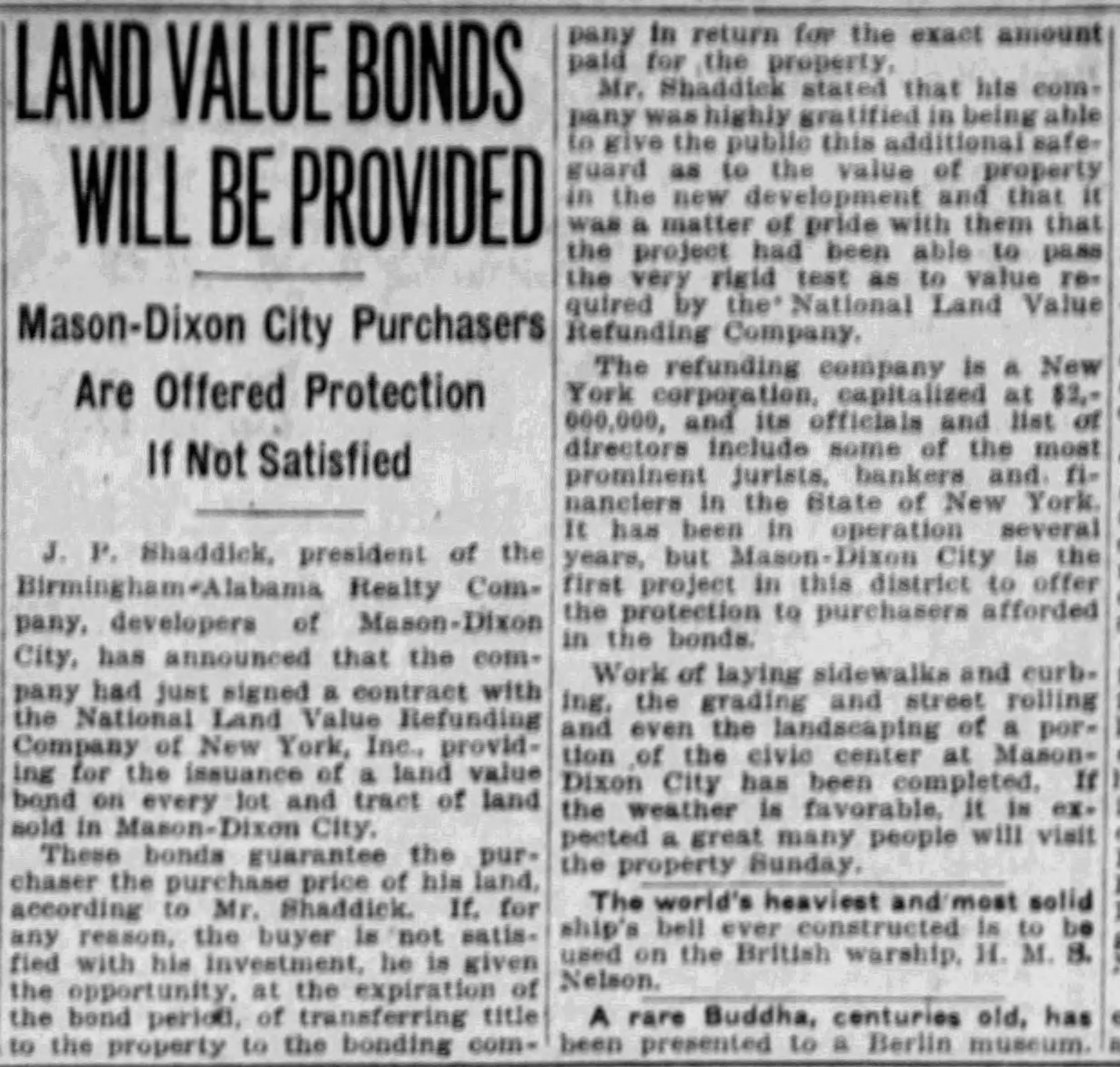 LAND VALUE BONDS WILL BE PROVIDED

Mason-Dixon City Purchasers Are Offered Protection If Not Satisfied

J. P. Shaddick, president of the Birmingham-Alabama Realty Company, developers of Mason-Dixon City, has announced that the company had just signed a contract with the National Land Value Refunding Company of New York, Inc., providing for the issuance of a land value bond on every lot and tract of land sold in Mason-Dixon City.

These bonds guarantee the purchaser the purchase price of his land, according to Mr. Shaddick. If, for any reason, the buyer is not satisfied with his investment, he is given the opportunity, at the expiration of the bond period, of transferring title to the property to the bonding company in return for the exact amount paid for the property.

Mr. Shaddick stated that his company was highly gratified in being able to give the public this additional safeguard as to the value of property in the new development and that it was a matter of pride with them that the project had been able to pass the very rigid test as to value required by the National Land Value Refunding Company.

The refunding company is a New York corporation, capitalized at $2,000,000, and its officials and list of directors include some of the most prominent jurists, bankers and financiers in the State of New York. It has been in operation several years, but Mason-Dixon City is the first project in this district to offer the protection to purchasers afforded in the bonds.

Work of laying sidewalks and curbing, the grading and street rolling and even the landscaping of a portion of the civic center at Mason-Dixon City has been completed. If the weather is favorable, it is expected a great many people will visit the property Sunday.

The world's heaviest and most solid ship's bell ever constructed is to be used on the British warship, H. M. S. Nelson.

A rare Buddha, centuries old, has been presented to a Berlin museum.